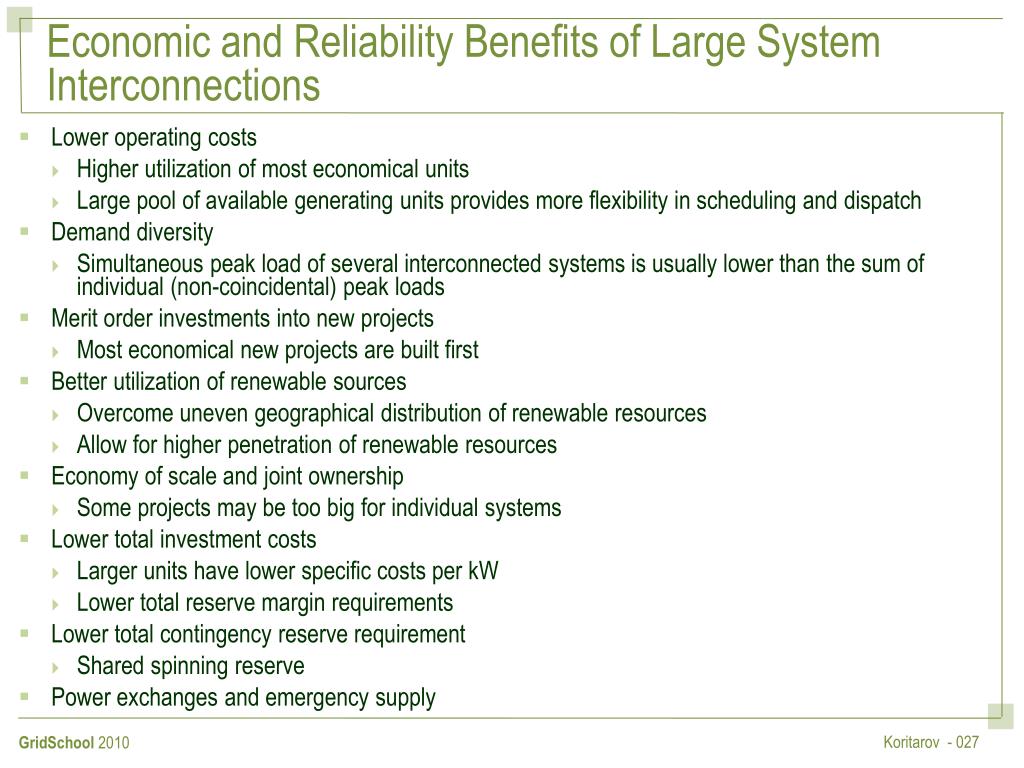 Economic and Reliability Benefits of Large System Interconnections

Lower operating costs
Higher utilization of most economical units
Large pool of available generating units provides more flexibility in scheduling and dispatch
Demand diversity
Simultaneous peak load of several interconnected systems is usually lower than the sum of individual (non-coincidental) peak loads
Merit order investments into new projects
Most economical new projects are built first
Better utilization of renewable sources
Overcome uneven geographical distribution of renewable resources
Allow for higher penetration of renewable resources
Economy of scale and joint ownership
Some projects may be too big for individual systems
Lower total investment costs
Larger units have lower specific costs per kW
Lower total reserve margin requirements
Lower total contingency reserve requirement
Shared spinning reserve
Power exchanges and emergency supply

GridSchool 2010

Koritarov - 027